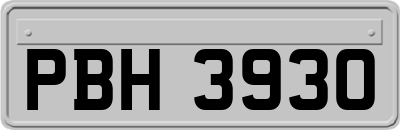 PBH 3930